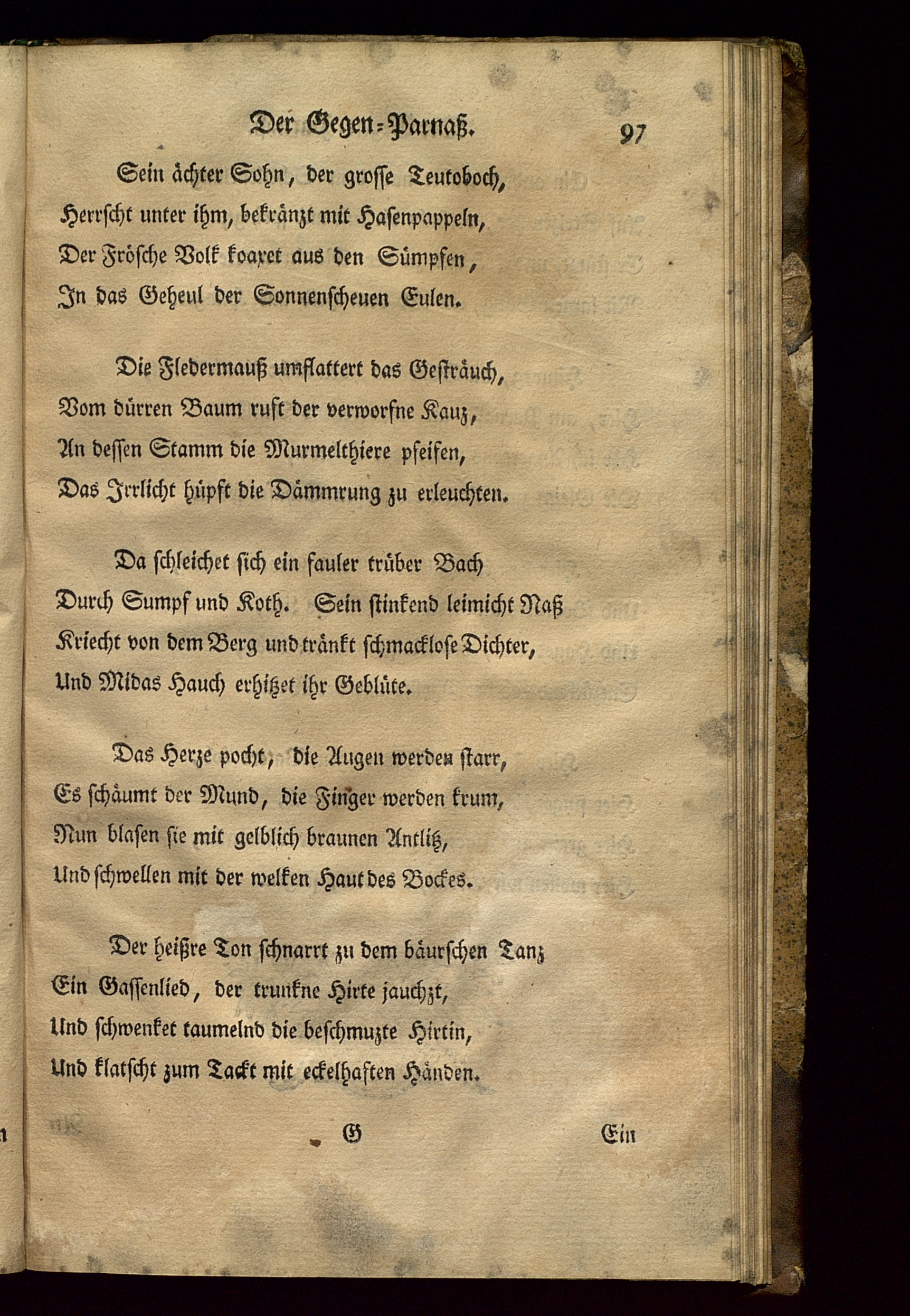 Der Gegen-Parnaß. 97

Sein ächter Sohn, der grosse Teutoboch,
Herrscht unter ihm, bekränzt mit Hasenpappeln,
Der Frösche Volk koaxet aus den Sümpfen,
In das Geheul der Sonnenscheuen Eulen.

Die Fledermauß umflattert das Gesträuch,
Vom dürren Baum ruft der verworfne Kauz,
An dessen Stamm die Murmelthiere pfeifen,
Das Irrlicht hüpft die Dämmrung zu erleuchten.

Da schleichet sich ein fauler trüber Bach
Durch Sumpf und Koth. Sein stinkend leimicht Naß
Kriecht von dem Berg und tränkt schmacklose Dichter,
Und Midas Hauch erhitzet ihr Geblüte.

Das Herze pocht, die Augen werden starr,
Es schäumt der Mund, die Finger werden krum,
Nun blasen sie mit gelblich braunen Antlitz,
Und schwellen mit der welken Haut des Bockes.

Der heißre Ton schnarrt zu dem bäurschen Tanz
Ein Gassenlied, der trunkne Hirte jauchzt,
Und schwenket taumelnd die beschmuzte Hirtin,
Und klatscht zum Tackt mit eckelhaften Händen.

G Ein